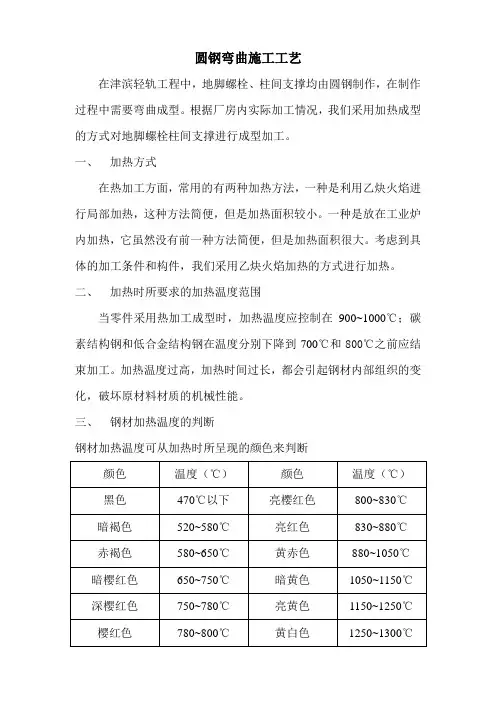 圆钢弯曲施工工艺

在津滨轻轨工程中，地脚螺栓、柱间支撑均由圆钢制作，在制作过程中需要弯曲成型。根据厂房内实际加工情况，我们采用加热成型的方式对地脚螺栓柱间支撑进行成型加工。

一、 加热方式

在热加工方面，常用的有两种加热方法，一种是利用乙炔火焰进行局部加热，这种方法简便，但是加热面积较小。一种是放在工业炉内加热，它虽然没有前一种方法简便，但是加热面积很大。考虑到具体的加工条件和构件，我们采用乙炔火焰加热的方式进行加热。

二、 加热时所要求的加热温度范围

当零件采用热加工成型时，加热温度应控制在 900~1000℃；碳素结构钢和低合金结构钢在温度分别下降到 700℃和 800℃之前应结束加工。加热温度过高，加热时间过长，都会引起钢材内部组织的变化，破坏原材料材质的机械性能。

三、 钢材加热温度的判断

钢材加热温度可从加热时所呈现的颜色来判断

| 颜色 | 温度（℃） | 颜色 | 温度（℃） |
|---|---|---|---|
| 黑色 | 470℃以下 | 亮樱红色 | 800~830℃ |
| 暗褐色 | 520~580℃ | 亮红色 | 830~880℃ |
| 赤褐色 | 580~650℃ | 黄赤色 | 880~1050℃ |
| 暗樱红色 | 650~750℃ | 暗黄色 | 1050~1150℃ |
| 深樱红色 | 750~780℃ | 亮黄色 | 1150~1250℃ |
| 樱红色 | 780~800℃ | 黄白色 | 1250~1300℃ |